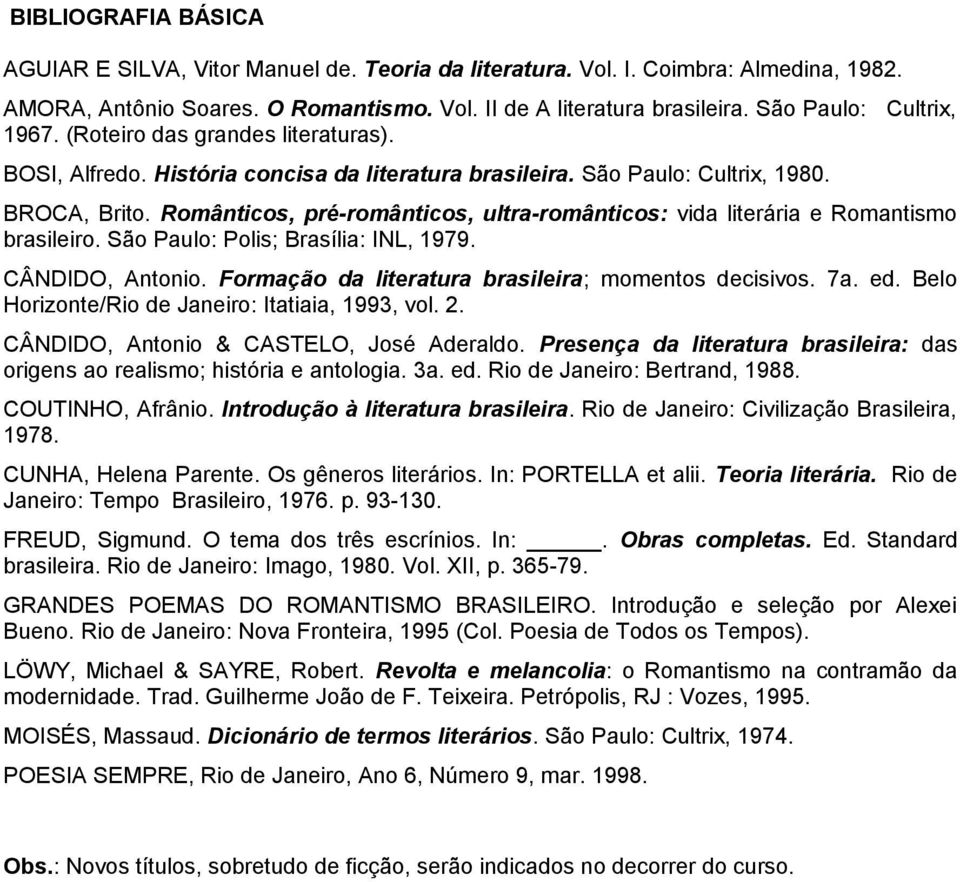 BIBLIOGRAFIA BÁSICA

AGUIAR E SILVA, Vitor Manuel de. Teoria da literatura. Vol. I. Coimbra: Almedina, 1982.

AMORA, Antônio Soares. O Romantismo. Vol. II de A literatura brasileira. São Paulo: Cultrix, 1967. (Roteiro das grandes literaturas).

BOSI, Alfredo. História concisa da literatura brasileira. São Paulo: Cultrix, 1980.

BROCA, Brito. Românticos, pré-românticos, ultra-românticos: vida literária e Romantismo brasileiro. São Paulo: Polis; Brasília: INL, 1979.

CÂNDIDO, Antonio. Formação da literatura brasileira; momentos decisivos. 7a. ed. Belo Horizonte/Rio de Janeiro: Itatiaia, 1993, vol. 2.

CÂNDIDO, Antonio & CASTELO, José Aderaldo. Presença da literatura brasileira: das origens ao realismo; história e antologia. 3a. ed. Rio de Janeiro: Bertrand, 1988.

COUTINHO, Afrânio. Introdução à literatura brasileira. Rio de Janeiro: Civilização Brasileira, 1978.

CUNHA, Helena Parente. Os gêneros literários. In: PORTELLA et alii. Teoria literária. Rio de Janeiro: Tempo Brasileiro, 1976. p. 93-130.

FREUD, Sigmund. O tema dos três escrínios. In: ______. Obras completas. Ed. Standard brasileira. Rio de Janeiro: Imago, 1980. Vol. XII, p. 365-79.

GRANDES POEMAS DO ROMANTISMO BRASILEIRO. Introdução e seleção por Alexei Bueno. Rio de Janeiro: Nova Fronteira, 1995 (Col. Poesia de Todos os Tempos).

LÖWY, Michael & SAYRE, Robert. Revolta e melancolia: o Romantismo na contramão da modernidade. Trad. Guilherme João de F. Teixeira. Petrópolis, RJ : Vozes, 1995.

MOISÉS, Massaud. Dicionário de termos literários. São Paulo: Cultrix, 1974.

POESIA SEMPRE, Rio de Janeiro, Ano 6, Número 9, mar. 1998.

Obs.: Novos títulos, sobretudo de ficção, serão indicados no decorrer do curso.